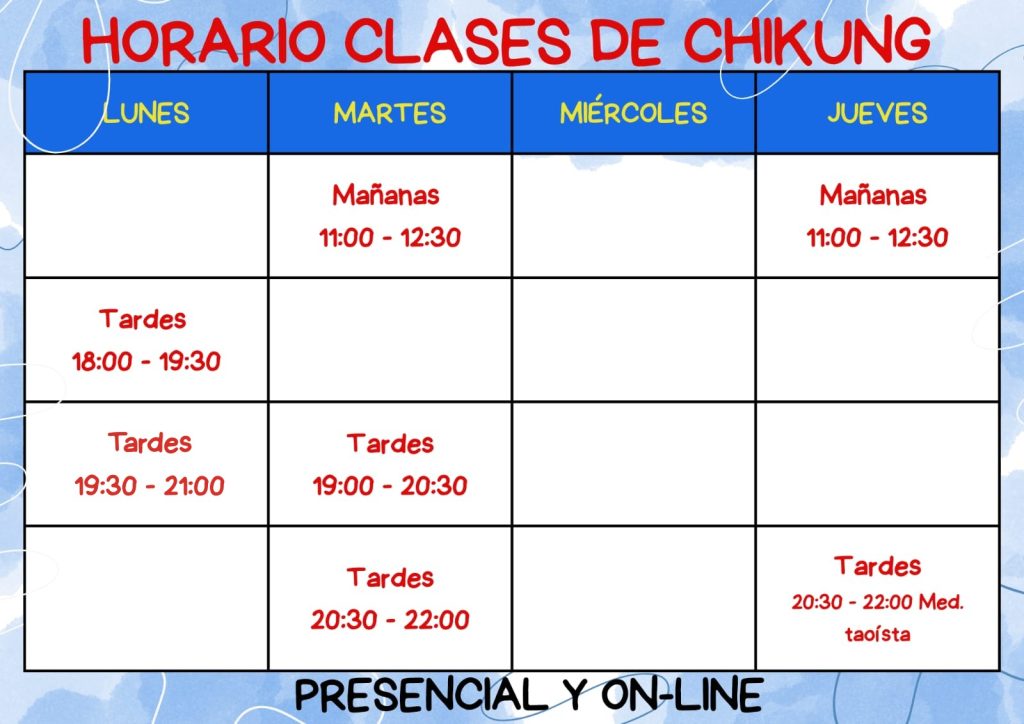 HORARIO CLASES DE CHIKUNG

| LUNES | MARTES | MIÉRCOLES | JUEVES |
|---|---|---|---|
|  | Mañanas 11:00 - 12:30 |  | Mañanas 11:00 - 12:30 |
| Tardes 18:00 - 19:30 |  |  |  |
| Tardes 19:30 - 21:00 | Tardes 19:00 - 20:30 |  |  |
|  | Tardes 20:30 - 22:00 |  | Tardes 20:30 - 22:00 Med. taoísta |

PRESENCIAL Y ON-LINE